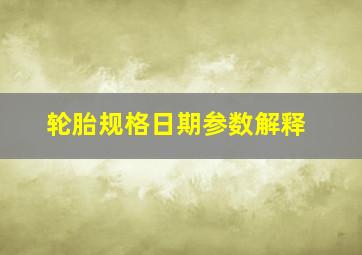 轮胎规格日期参数解释